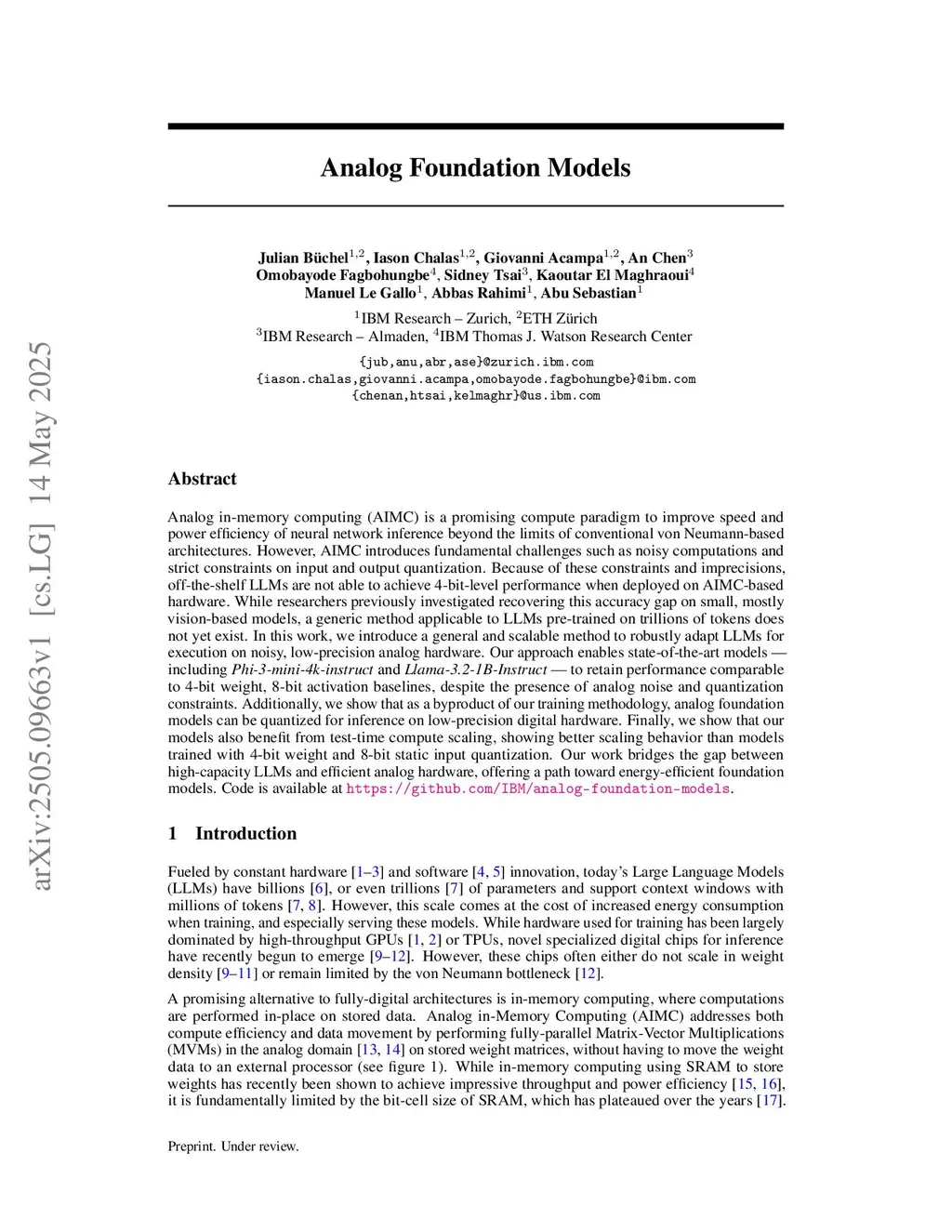 arXiv:2505.09663v1 [cs.LG] 14 May 2025

Analog Foundation Models

Julian Büchel$^{1,2}$, Iason Chalas$^{1,2}$, Giovanni Acampa$^{1,2}$, An Chen$^{3}$
Omobayode Fagbohungbe$^{4}$, Sidney Tsai$^{3}$, Kaoutar El Maghraoui$^{4}$
Manuel Le Gallo$^{1}$, Abbas Rahimi$^{1}$, Abu Sebastian$^{1}$

$^{1}$IBM Research – Zurich, $^{2}$ETH Zürich
$^{3}$IBM Research – Almaden, $^{4}$IBM Thomas J. Watson Research Center

{jub,anu,abr,ase}@zurich.ibm.com
{iason.chalas,giovanni.acampa,omobayode.fagbohungbe}@ibm.com
{chenan,htsai,kelmaghr}@us.ibm.com

Abstract

Analog in-memory computing (AIMC) is a promising compute paradigm to improve speed and power efficiency of neural network inference beyond the limits of conventional von Neumann-based architectures. However, AIMC introduces fundamental challenges such as noisy computations and strict constraints on input and output quantization. Because of these constraints and imprecisions, off-the-shelf LLMs are not able to achieve 4-bit-level performance when deployed on AIMC-based hardware. While researchers previously investigated recovering this accuracy gap on small, mostly vision-based models, a generic method applicable to LLMs pre-trained on trillions of tokens does not yet exist. In this work, we introduce a general and scalable method to robustly adapt LLMs for execution on noisy, low-precision analog hardware. Our approach enables state-of-the-art models — including Phi-3-mini-4k-instruct and Llama-3.2-1B-Instruct — to retain performance comparable to 4-bit weight, 8-bit activation baselines, despite the presence of analog noise and quantization constraints. Additionally, we show that as a byproduct of our training methodology, analog foundation models can be quantized for inference on low-precision digital hardware. Finally, we show that our models also benefit from test-time compute scaling, showing better scaling behavior than models trained with 4-bit weight and 8-bit static input quantization. Our work bridges the gap between high-capacity LLMs and efficient analog hardware, offering a path toward energy-efficient foundation models. Code is available at https://github.com/IBM/analog-foundation-models.

1 Introduction

Fueled by constant hardware [1–3] and software [4, 5] innovation, today's Large Language Models (LLMs) have billions [6], or even trillions [7] of parameters and support context windows with millions of tokens [7, 8]. However, this scale comes at the cost of increased energy consumption when training, and especially serving these models. While hardware used for training has been largely dominated by high-throughput GPUs [1, 2] or TPUs, novel specialized digital chips for inference have recently begun to emerge [9–12]. However, these chips often either do not scale in weight density [9–11] or remain limited by the von Neumann bottleneck [12].

A promising alternative to fully-digital architectures is in-memory computing, where computations are performed in-place on stored data. Analog in-Memory Computing (AIMC) addresses both compute efficiency and data movement by performing fully-parallel Matrix-Vector Multiplications (MVMs) in the analog domain [13, 14] on stored weight matrices, without having to move the weight data to an external processor (see figure 1). While in-memory computing using SRAM to store weights has recently been shown to achieve impressive throughput and power efficiency [15, 16], it is fundamentally limited by the bit-cell size of SRAM, which has plateaued over the years [17].

Preprint. Under review.